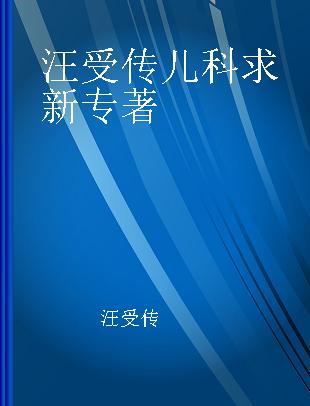 汪受传儿科求新专著

汪受传